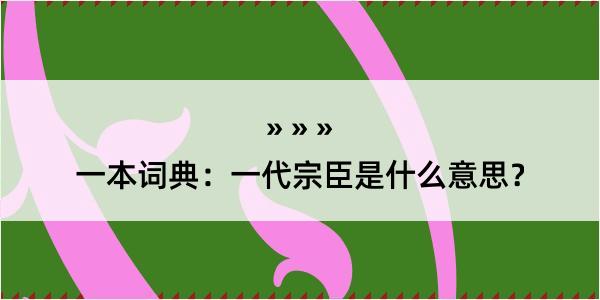 » » »

一本词典：一代宗臣是什么意思？